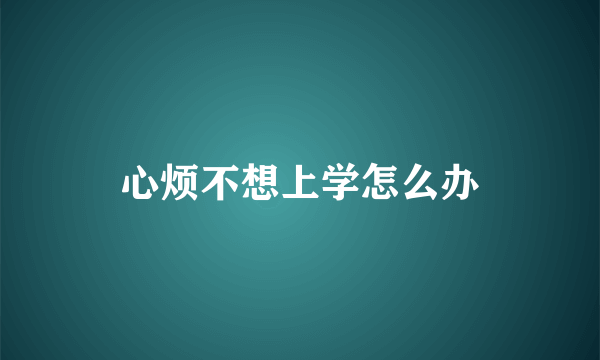 心烦不想上学怎么办